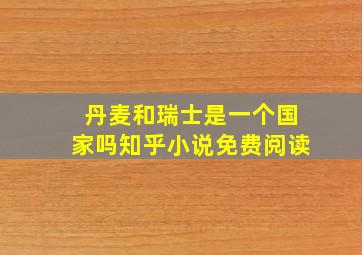 丹麦和瑞士是一个国家吗知乎小说免费阅读